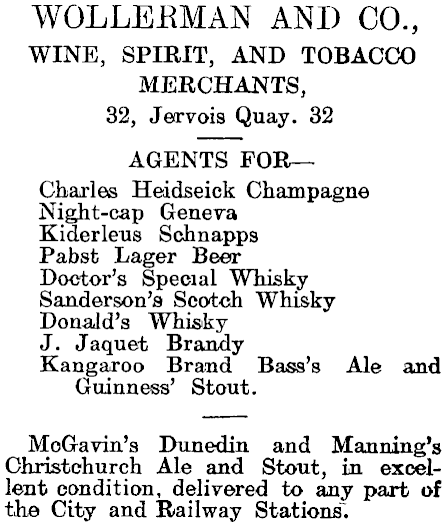 WOLLERMAN AND CO.,
WINE, SPIRIT, AND TOBACCO MERCHANTS,
32, Jervois Quay. 32

AGENTS FOR—
Charles Heidseick Champagne
Night-cap Geneva
Kiderleus Schnapps
Pabst Lager Beer
Doctor's Special Whisky
Sanderson's Scotch Whisky
Donald's Whisky
J. Jaquet Brandy
Kangaroo Brand Bass's Ale and Guinness' Stout.

McGavin's Dunedin and Manning's Christchurch Ale and Stout, in excellent condition, delivered to any part of the City and Railway Stations.